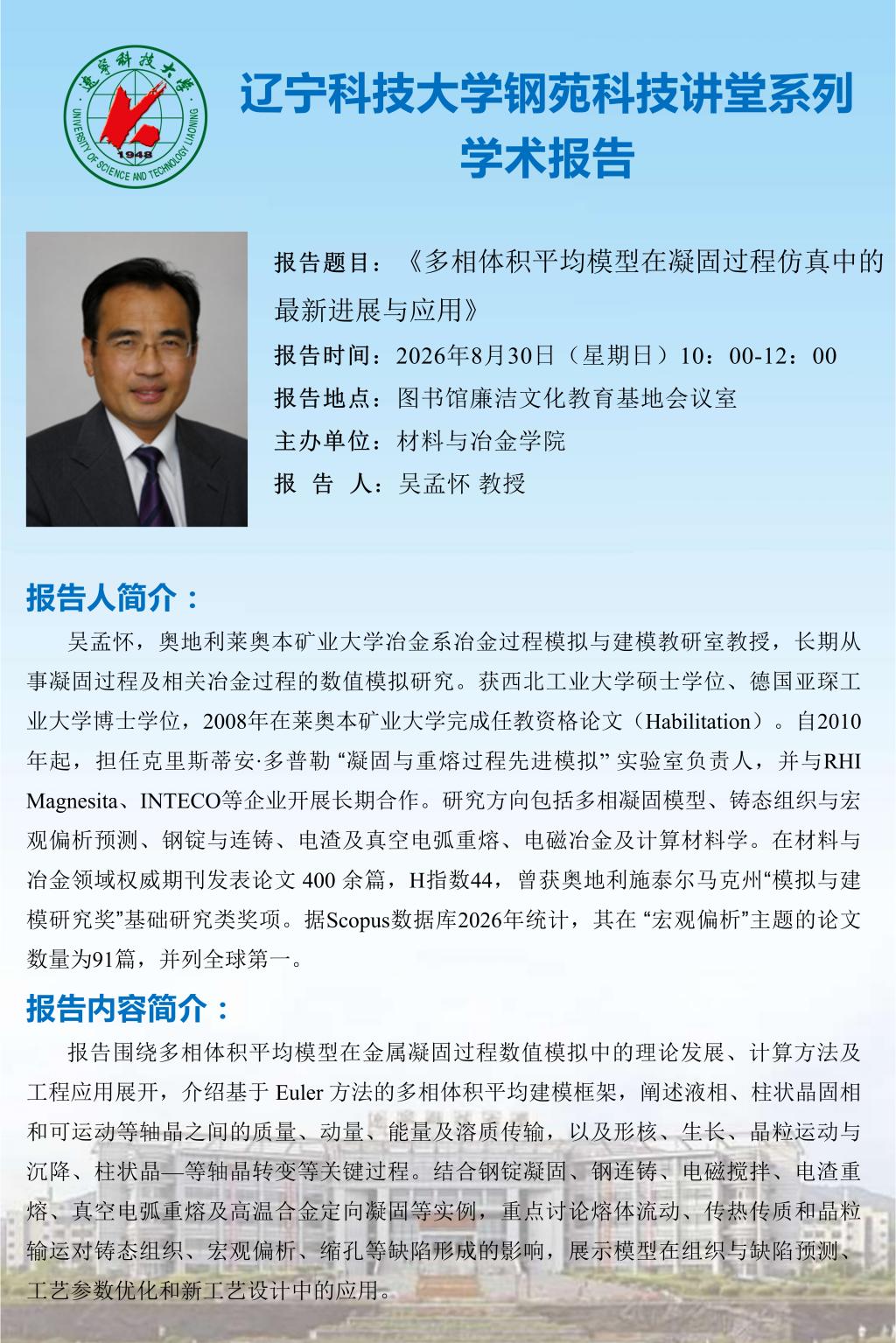 遼寧科技大學
UNIVERSITY OF SCIENCE AND TECHNOLOGY LIAONING
1948

辽宁科技大学钢苑科技讲堂系列
学术报告

报告题目：《多相体积平均模型在凝固过程仿真中的最新进展与应用》
报告时间：2026年8月30日（星期日）10：00-12：00
报告地点：图书馆廉洁文化教育基地会议室
主办单位：材料与冶金学院
报 告 人：吴孟怀 教授

报告人简介：

吴孟怀，奥地利莱奥本矿业大学冶金系冶金过程模拟与建模教研室教授，长期从事凝固过程及相关冶金过程的数值模拟研究。获西北工业大学硕士学位、德国亚琛工业大学博士学位，2008年在莱奥本矿业大学完成任教资格论文（Habilitation）。自2010年起，担任克里斯蒂安·多普勒 “凝固与重熔过程先进模拟” 实验室负责人，并与RHI Magnesita、INTECO等企业开展长期合作。研究方向包括多相凝固模型、铸态组织与宏观偏析预测、钢锭与连铸、电渣及真空电弧重熔、电磁冶金及计算材料学。在材料与冶金领域权威期刊发表论文 400 余篇，H指数44，曾获奥地利施泰尔马克州“模拟与建模研究奖”基础研究类奖项。据Scopus数据库2026年统计，其在 “宏观偏析”主题的论文数量为91篇，并列全球第一。

报告内容简介：

报告围绕多相体积平均模型在金属凝固过程数值模拟中的理论发展、计算方法及工程应用展开，介绍基于 Euler 方法的多相体积平均建模框架，阐述液相、柱状晶固相和可运动等轴晶之间的质量、动量、能量及溶质传输，以及形核、生长、晶粒运动与沉降、柱状晶—等轴晶转变等关键过程。结合钢锭凝固、钢连铸、电磁搅拌、电渣重熔、真空电弧重熔及高温合金定向凝固等实例，重点讨论熔体流动、传热传质和晶粒输运对铸态组织、宏观偏析、缩孔等缺陷形成的影响，展示模型在组织与缺陷预测、工艺参数优化和新工艺设计中的应用。